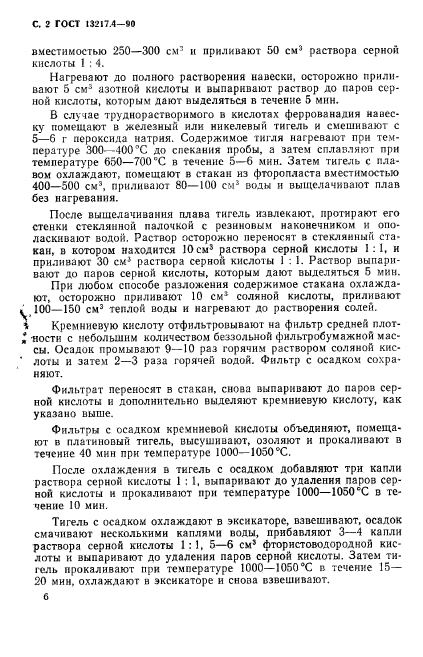 С. 2 ГОСТ 13217.4—90

вместимостью 250—300 см$^3$ и приливают 50 см$^3$ раствора серной кислоты 1 : 4.

Нагревают до полного растворения навески, осторожно приливают 5 см$^3$ азотной кислоты и выпаривают раствор до паров серной кислоты, которым дают выделяться в течение 5 мин.

В случае труднорастворимого в кислотах феррованадия навеску помещают в железный или никелевый тигель и смешивают с 5—6 г пероксида натрия. Содержимое тигля нагревают при температуре 300—400 °С до спекания пробы, а затем сплавляют при температуре 650—700 °С в течение 5—6 мин. Затем тигель с плавом охлаждают, помещают в стакан из фторопласта вместимостью 400—500 см$^3$, приливают 80—100 см$^3$ воды и выщелачивают плав без нагревания.

После выщелачивания плава тигель извлекают, протирают его стенки стеклянной палочкой с резиновым наконечником и ополаскивают водой. Раствор осторожно переносят в стеклянный стакан, в котором находится 10 см$^3$ раствора серной кислоты 1 : 1, и приливают 30 см$^3$ раствора серной кислоты 1 : 1. Раствор выпаривают до паров серной кислоты, которым дают выделяться 5 мин.

При любом способе разложения содержимое стакана охлаждают, осторожно приливают 10 см$^3$ соляной кислоты, приливают 100—150 см$^3$ теплой воды и нагревают до растворения солей.

Кремниевую кислоту отфильтровывают на фильтр средней плотности с небольшим количеством беззольной фильтробумажной массы. Осадок промывают 9—10 раз горячим раствором соляной кислоты и затем 2—3 раза горячей водой. Фильтр с осадком сохраняют.

Фильтрат переносят в стакан, снова выпаривают до паров серной кислоты и дополнительно выделяют кремниевую кислоту, как указано выше.

Фильтры с осадком кремниевой кислоты объединяют, помещают в платиновый тигель, высушивают, озоляют и прокаливают в течение 40 мин при температуре 1000—1050 °С.

После охлаждения в тигель с осадком добавляют три капли раствора серной кислоты 1 : 1, выпаривают до удаления паров серной кислоты и прокаливают при температуре 1000—1050 °С в течение 10 мин.

Тигель с осадком охлаждают в эксикаторе, взвешивают, осадок смачивают несколькими каплями воды, прибавляют 3—4 капли раствора серной кислоты 1 : 1, 5—6 см$^3$ фтористоводородной кислоты и выпаривают до удаления паров серной кислоты. Затем тигель прокаливают при температуре 1000—1050 °С в течение 15—20 мин, охлаждают в эксикаторе и снова взвешивают.

6